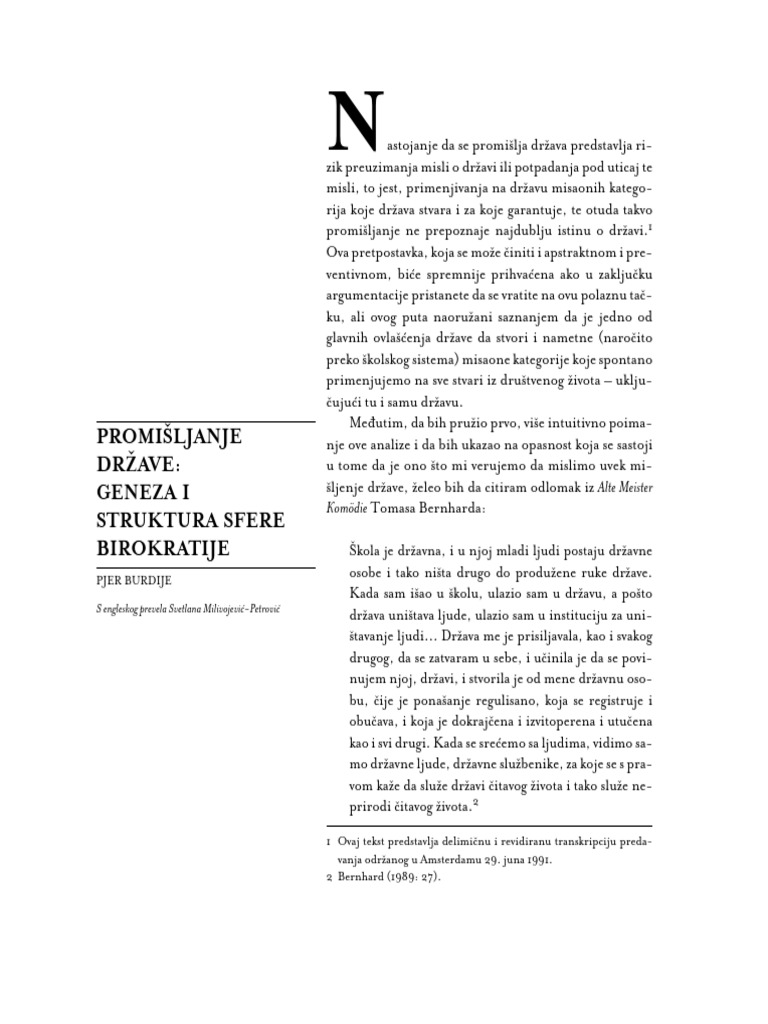 PROMIŠLJANJE DRŽAVE: GENEZA I STRUKTURA SFERE BIROKRATIJE

PJER BURDIJE

S engleskog prevela Svetlana Milivojević-Petrović

Nastojanje da se promišlja država predstavlja rizik preuzimanja misli o državi ili potpadanja pod uticaj te misli, to jest, primenjivanja na državu misaonih kategorija koje država stvara i za koje garantuje, te otuda takvo promišljanje ne prepoznaje najdublju istinu o državi.$^1$ Ova pretpostavka, koja se može činiti i apstraktnom i preventivnom, biće spremnije prihvaćena ako u zaključku argumentacije pristanete da se vratite na ovu polaznu tačku, ali ovog puta naoružani saznanjem da je jedno od glavnih ovlašćenja države da stvori i nametne (naročito preko školskog sistema) misaone kategorije koje spontano primenjujemo na sve stvari iz društvenog života – uključujući tu i samu državu.

Međutim, da bih pružio prvo, više intuitivno poimanje ove analize i da bih ukazao na opasnost koja se sastoji u tome da je ono što mi verujemo da mislimo uvek mišljenje države, želeo bih da citiram odlomak iz Alte Meister Komödie Tomasa Bernharda:

Škola je državna, i u njoj mladi ljudi postaju državne osobe i tako ništa drugo do produžene ruke države. Kada sam išao u školu, ulazio sam u državu, a pošto država uništava ljude, ulazio sam u instituciju za uništavanje ljudi... Država me je prisiljavala, kao i svakog drugog, da se zatvaram u sebe, i učinila je da se povinujem njoj, državi, i stvorila je od mene državnu osobu, čije je ponašanje regulisano, koja se registruje i obučava, i koja je dokrajčena i izvitoperena i utučena kao i svi drugi. Kada se srećemo sa ljudima, vidimo samo državne ljude, državne službenike, za koje se s pravom kaže da služe državi čitavog života i tako služe neprirodi čitavog života.$^2$

1 Ovaj tekst predstavlja delimičnu i revidiranu transkripciju predavanja održanog u Amsterdamu 29. juna 1991.
2 Bernhard (1989: 27).